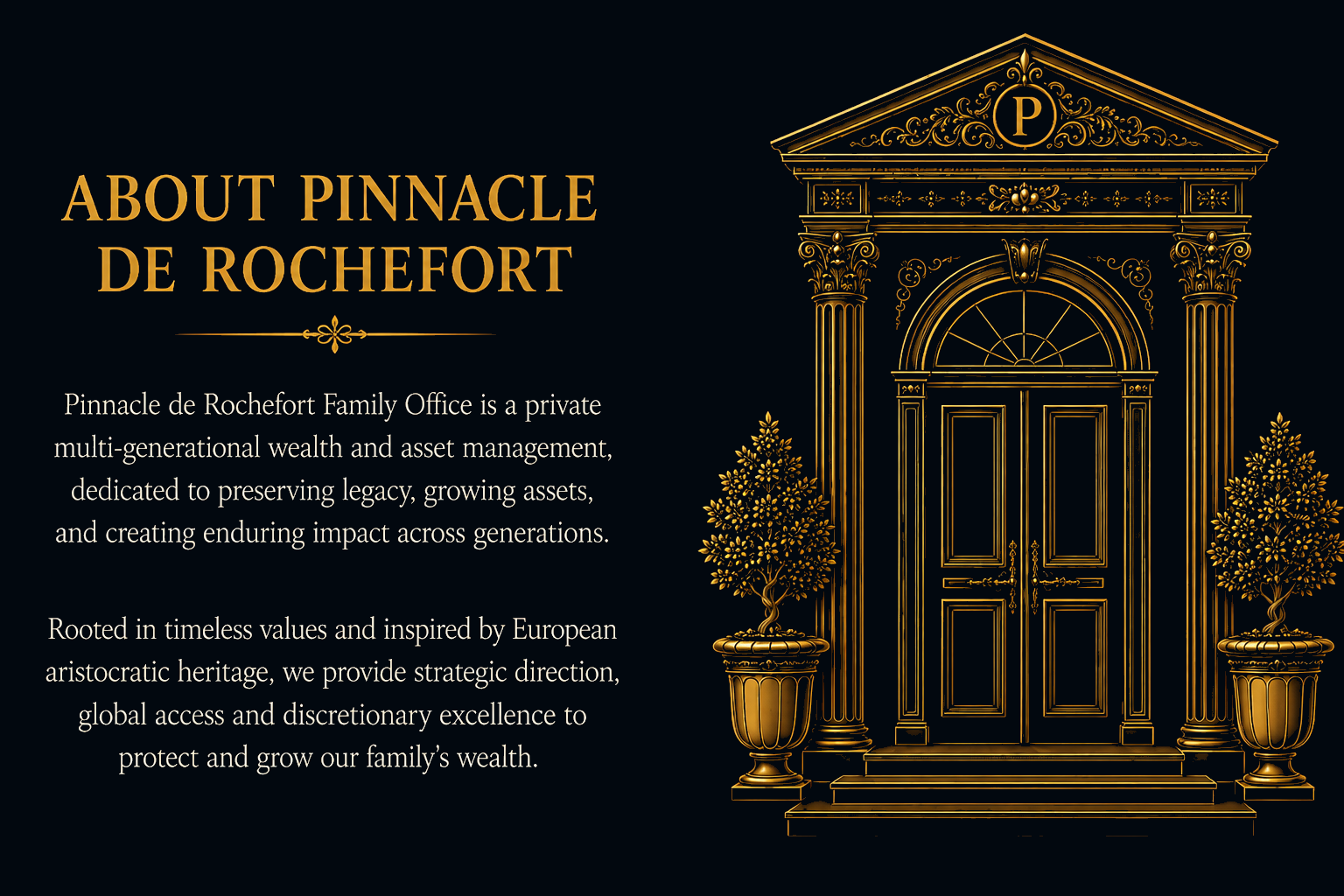 ABOUT PINNACLE DE ROCHEFORT

Pinnacle de Rochefort Family Office is a private multi-generational wealth and asset management, dedicated to preserving legacy, growing assets, and creating enduring impact across generations.

Rooted in timeless values and inspired by European aristocratic heritage, we provide strategic direction, global access and discretionary excellence to protect and grow our family's wealth.

P